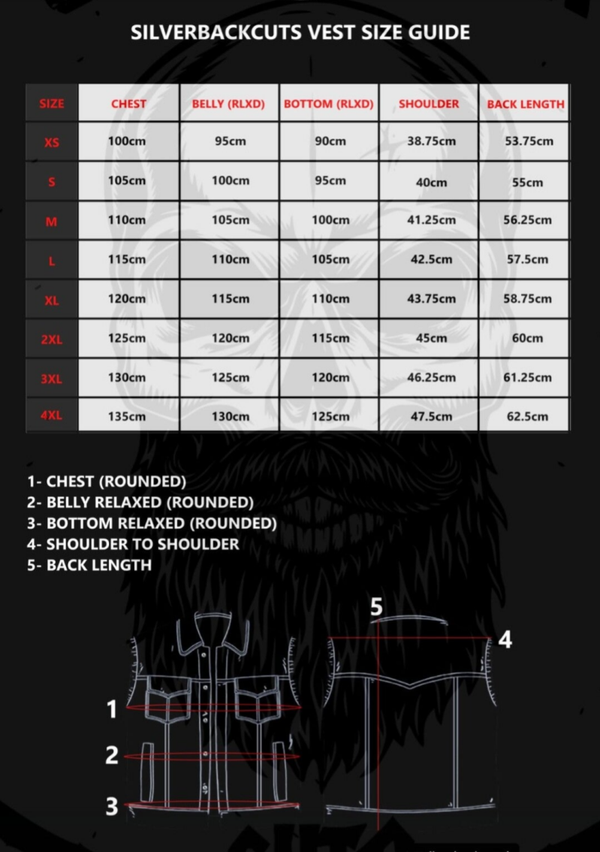 SILVERBACKCUTS VEST SIZE GUIDE

| SIZE | CHEST | BELLY (RLXD) | BOTTOM (RLXD) | SHOULDER | BACK LENGTH |
|---|---|---|---|---|---|
| XS | 100cm | 95cm | 90cm | 38.75cm | 53.75cm |
| S | 105cm | 100cm | 95cm | 40cm | 55cm |
| M | 110cm | 105cm | 100cm | 41.25cm | 56.25cm |
| L | 115cm | 110cm | 105cm | 42.5cm | 57.5cm |
| XL | 120cm | 115cm | 110cm | 43.75cm | 58.75cm |
| 2XL | 125cm | 120cm | 115cm | 45cm | 60cm |
| 3XL | 130cm | 125cm | 120cm | 46.25cm | 61.25cm |
| 4XL | 135cm | 130cm | 125cm | 47.5cm | 62.5cm |

1- CHEST (ROUNDED)
2- BELLY RELAXED (ROUNDED)
3- BOTTOM RELAXED (ROUNDED)
4- SHOULDER TO SHOULDER
5- BACK LENGTH

5
4
1
2
3